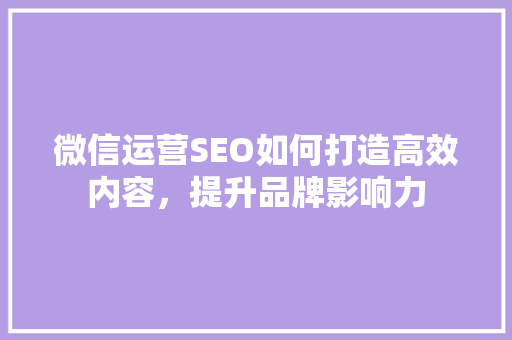 微信运营SEO如何打造高效内容，提升品牌影响力